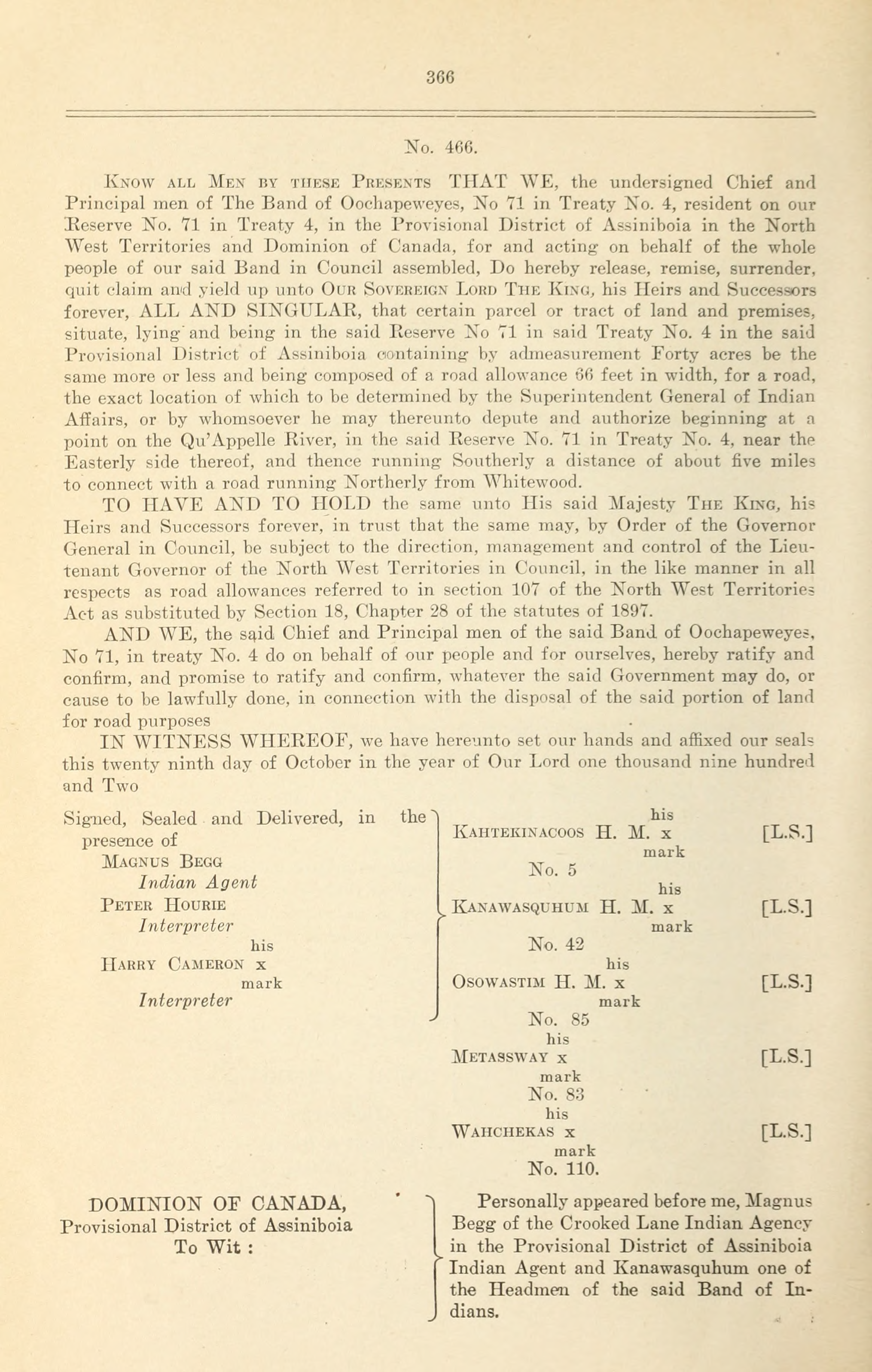 366

No. 466.

Know all Men by these Presents THAT WE, the undersigned Chief and Principal men of The Band of Oochapeweyes, No 71 in Treaty No. 4, resident on our Reserve No. 71 in Treaty 4, in the Provisional District of Assiniboia in the North West Territories and Dominion of Canada, for and acting on behalf of the whole people of our said Band in Council assembled, Do hereby release, remise, surrender, quit claim and yield up unto Our Sovereign Lord The King, his Heirs and Successors forever, ALL AND SINGULAR, that certain parcel or tract of land and premises, situate, lying and being in the said Reserve No 71 in said Treaty No. 4 in the said Provisional District of Assiniboia containing by admeasurement Forty acres be the same more or less and being composed of a road allowance 66 feet in width, for a road, the exact location of which to be determined by the Superintendent General of Indian Affairs, or by whomsoever he may thereunto depute and authorize beginning at a point on the Qu'Appelle River, in the said Reserve No. 71 in Treaty No. 4, near the Easterly side thereof, and thence running Southerly a distance of about five miles to connect with a road running Northerly from Whitewood.

TO HAVE AND TO HOLD the same unto His said Majesty The King, his Heirs and Successors forever, in trust that the same may, by Order of the Governor General in Council, be subject to the direction, management and control of the Lieutenant Governor of the North West Territories in Council, in the like manner in all respects as road allowances referred to in section 107 of the North West Territories Act as substituted by Section 18, Chapter 28 of the statutes of 1897.

AND WE, the said Chief and Principal men of the said Band of Oochapeweyes, No 71, in treaty No. 4 do on behalf of our people and for ourselves, hereby ratify and confirm, and promise to ratify and confirm, whatever the said Government may do, or cause to be lawfully done, in connection with the disposal of the said portion of land for road purposes

IN WITNESS WHEREOF, we have hereunto set our hands and affixed our seals this twenty ninth day of October in the year of Our Lord one thousand nine hundred and Two

Signed, Sealed and Delivered, in the presence of
Magnus Begg
Indian Agent
Peter Hourie
Interpreter
his
Harry Cameron x
mark
Interpreter

his
Kahtekinacoos H. M. x [L.S.]
mark
No. 5
his
Kanawasquhum H. M. x [L.S.]
mark
No. 42
his
Osowastim H. M. x [L.S.]
mark
No. 85
his
Metassway x [L.S.]
mark
No. 83
his
Wahchekas x [L.S.]
mark
No. 110.

DOMINION OF CANADA,
Provisional District of Assiniboia
To Wit :

Personally appeared before me, Magnus Begg of the Crooked Lane Indian Agency in the Provisional District of Assiniboia Indian Agent and Kanawasquhum one of the Headmen of the said Band of Indians.